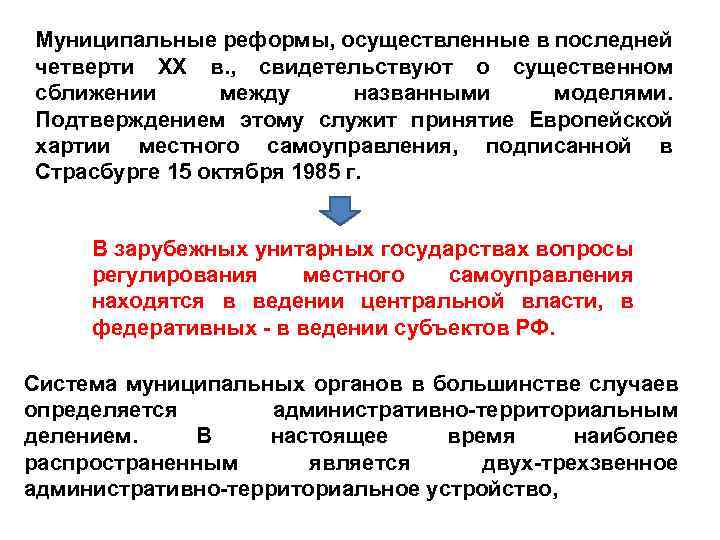 Муниципальные реформы, осуществленные в последней четверти XX в., свидетельствуют о существенном сближении между названными моделями. Подтверждением этому служит принятие Европейской хартии местного самоуправления, подписанной в Страсбурге 15 октября 1985 г.

В зарубежных унитарных государствах вопросы регулирования местного самоуправления находятся в ведении центральной власти, в федеративных - в ведении субъектов РФ.

Система муниципальных органов в большинстве случаев определяется административно-территориальным делением. В настоящее время наиболее распространенным является двух-трехзвенное административно-территориальное устройство,